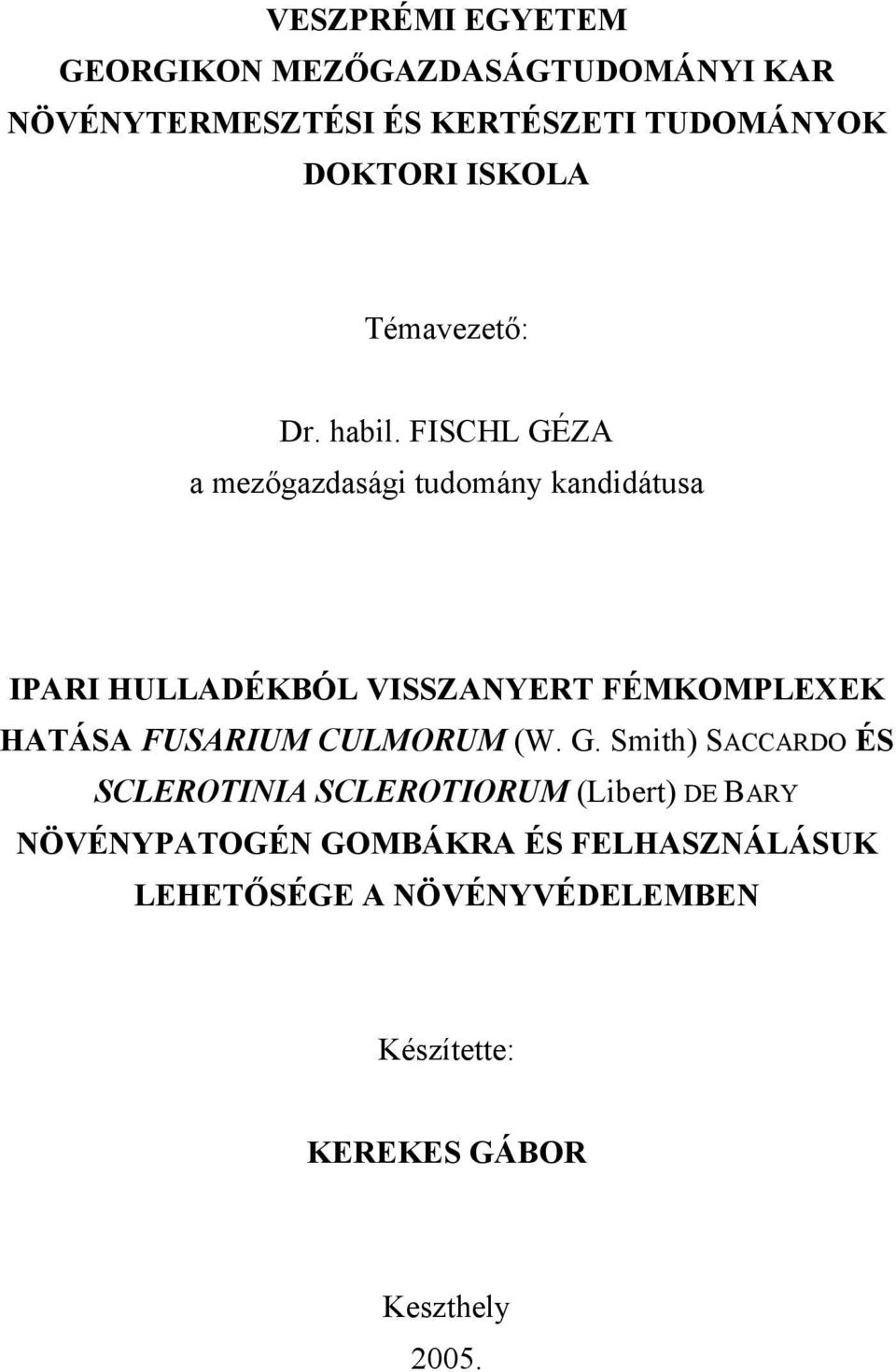 VESZPRÉMI EGYETEM
GEORGIKON MEZŐGAZDASÁGTUDOMÁNYI KAR
NÖVÉNYTERMESZTÉSI ÉS KERTÉSZETI TUDOMÁNYOK
DOKTORI ISKOLA

Témavezető:

Dr. habil. FISCHL GÉZA
a mezőgazdasági tudomány kandidátusa

IPARI HULLADÉKBÓL VISSZANYERT FÉMKOMPLEXEK HATÁSA FUSARIUM CULMORUM (W. G. Smith) SACCARDO ÉS SCLEROTINIA SCLEROTIORUM (Libert) DE BARY NÖVÉNYPATOGÉN GOMBÁKRA ÉS FELHASZNÁLÁSUK LEHETŐSÉGE A NÖVÉNYVÉDELEMBEN

Készítette:

KEREKES GÁBOR

Keszthely
2005.